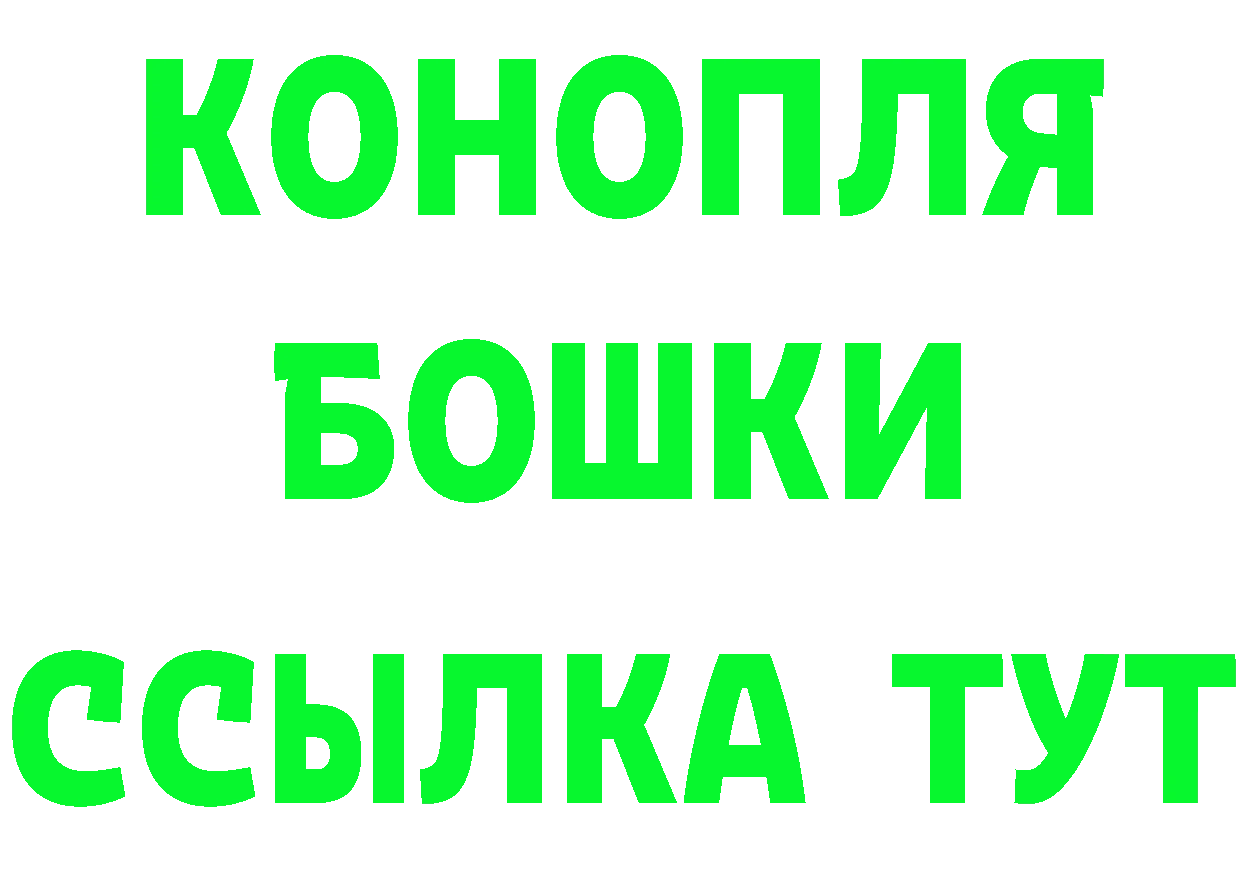 КОНОПЛЯ
БОШКИ
ССЫЛКА ТУТ